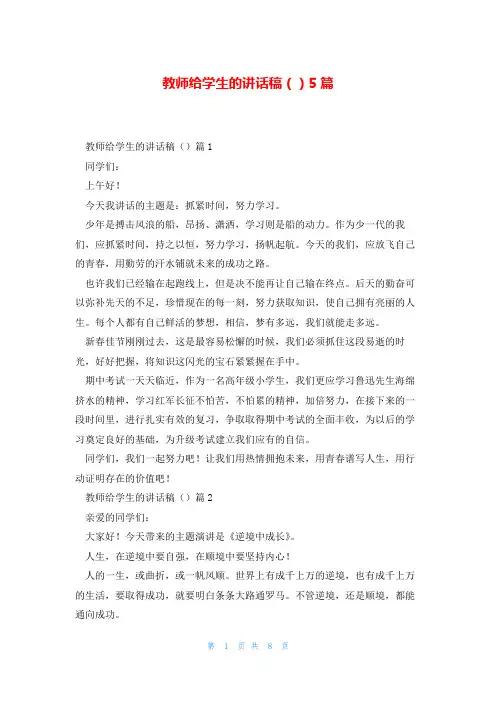 教师给学生的讲话稿（ ）5篇

教师给学生的讲话稿（）篇1

同学们：

上午好！

今天我讲话的主题是：抓紧时间，努力学习。

少年是搏击风浪的船，昂扬、潇洒，学习则是船的动力。作为少一代的我们，应抓紧时间，持之以恒，努力学习，扬帆起航。今天的我们，应放飞自己的青春，用勤劳的汗水铺就未来的成功之路。

也许我们已经输在起跑线上，但是决不能再让自己输在终点。后天的勤奋可以弥补先天的不足，珍惜现在的每一刻，努力获取知识，使自己拥有亮丽的人生。每个人都有自己鲜活的梦想，相信，梦有多远，我们就能走多远。

新春佳节刚刚过去，这是最容易松懈的时候，我们必须抓住这段易逝的时光，好好把握，将知识这闪光的宝石紧紧握在手中。

期中考试一天天临近，作为一名高年级小学生，我们更应学习鲁迅先生海绵挤水的精神，学习红军长征不怕苦，不怕累的精神，加倍努力，在接下来的一段时间里，进行扎实有效的复习，争取取得期中考试的全面丰收，为以后的学习奠定良好的基础，为升级考试建立我们应有的自信。

同学们，我们一起努力吧！让我们用热情拥抱未来，用青春谱写人生，用行动证明存在的价值吧！

教师给学生的讲话稿（）篇2

亲爱的同学们：

大家好！今天带来的主题演讲是《逆境中成长》。

人生，在逆境中要自强，在顺境中要坚持内心！

人的一生，或曲折，或一帆风顺。世界上有成千上万的逆境，也有成千上万的生活，要取得成功，就要明白条条大路通罗马。不管逆境，还是顺境，都能通向成功。

第 1 页 共 8 页